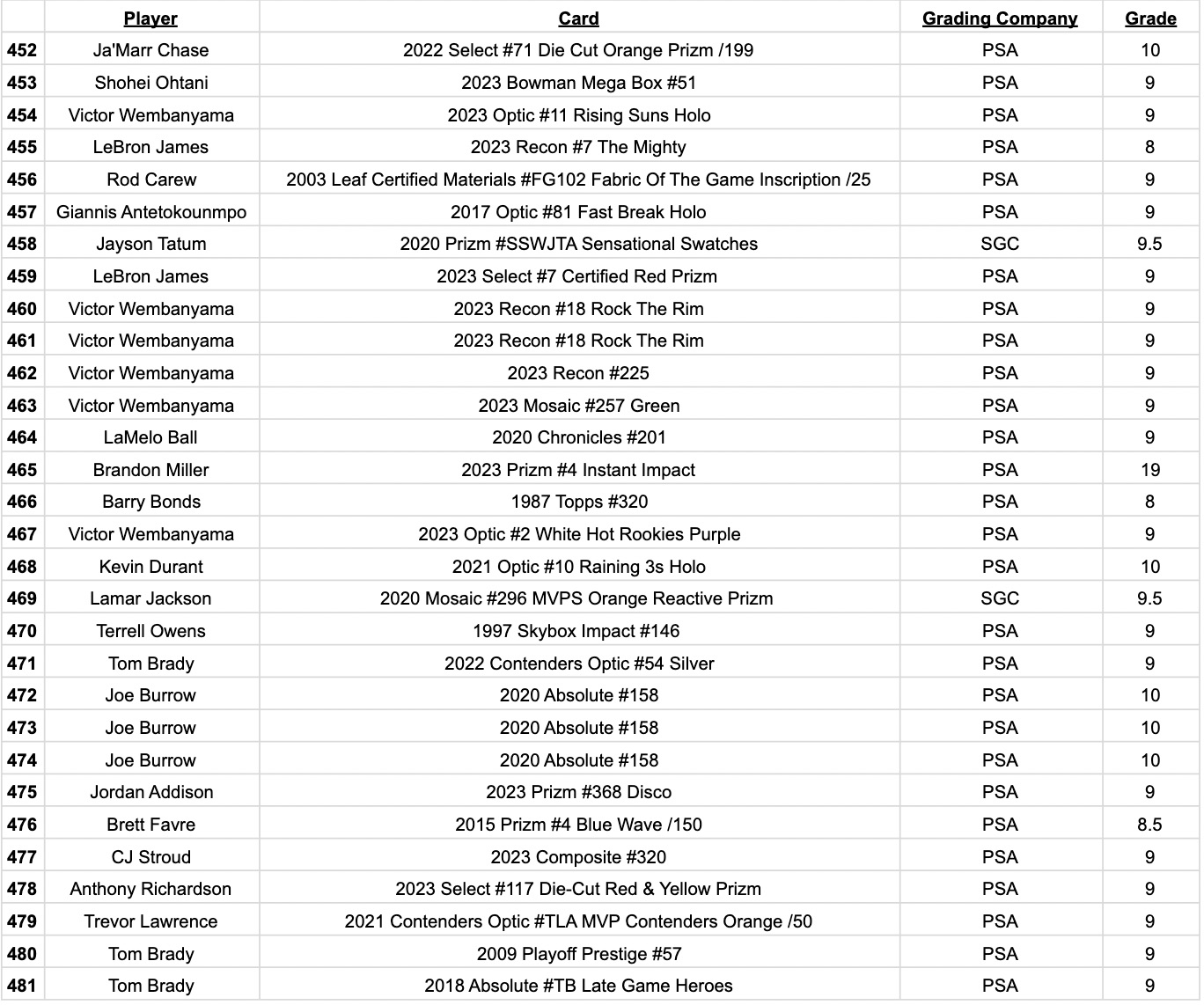 | | Player | Card | Grading Company | Grade |
|---|---|---|---|---|
| 452 | Ja'Marr Chase | 2022 Select #71 Die Cut Orange Prizm /199 | PSA | 10 |
| 453 | Shohei Ohtani | 2023 Bowman Mega Box #51 | PSA | 9 |
| 454 | Victor Wembanyama | 2023 Optic #11 Rising Suns Holo | PSA | 9 |
| 455 | LeBron James | 2023 Recon #7 The Mighty | PSA | 8 |
| 456 | Rod Carew | 2003 Leaf Certified Materials #FG102 Fabric Of The Game Inscription /25 | PSA | 9 |
| 457 | Giannis Antetokounmpo | 2017 Optic #81 Fast Break Holo | PSA | 9 |
| 458 | Jayson Tatum | 2020 Prizm #SSWJTA Sensational Swatches | SGC | 9.5 |
| 459 | LeBron James | 2023 Select #7 Certified Red Prizm | PSA | 9 |
| 460 | Victor Wembanyama | 2023 Recon #18 Rock The Rim | PSA | 9 |
| 461 | Victor Wembanyama | 2023 Recon #18 Rock The Rim | PSA | 9 |
| 462 | Victor Wembanyama | 2023 Recon #225 | PSA | 9 |
| 463 | Victor Wembanyama | 2023 Mosaic #257 Green | PSA | 9 |
| 464 | LaMelo Ball | 2020 Chronicles #201 | PSA | 9 |
| 465 | Brandon Miller | 2023 Prizm #4 Instant Impact | PSA | 19 |
| 466 | Barry Bonds | 1987 Topps #320 | PSA | 8 |
| 467 | Victor Wembanyama | 2023 Optic #2 White Hot Rookies Purple | PSA | 9 |
| 468 | Kevin Durant | 2021 Optic #10 Raining 3s Holo | PSA | 10 |
| 469 | Lamar Jackson | 2020 Mosaic #296 MVPS Orange Reactive Prizm | SGC | 9.5 |
| 470 | Terrell Owens | 1997 Skybox Impact #146 | PSA | 9 |
| 471 | Tom Brady | 2022 Contenders Optic #54 Silver | PSA | 9 |
| 472 | Joe Burrow | 2020 Absolute #158 | PSA | 10 |
| 473 | Joe Burrow | 2020 Absolute #158 | PSA | 10 |
| 474 | Joe Burrow | 2020 Absolute #158 | PSA | 10 |
| 475 | Jordan Addison | 2023 Prizm #368 Disco | PSA | 9 |
| 476 | Brett Favre | 2015 Prizm #4 Blue Wave /150 | PSA | 8.5 |
| 477 | CJ Stroud | 2023 Composite #320 | PSA | 9 |
| 478 | Anthony Richardson | 2023 Select #117 Die-Cut Red & Yellow Prizm | PSA | 9 |
| 479 | Trevor Lawrence | 2021 Contenders Optic #TLA MVP Contenders Orange /50 | PSA | 9 |
| 480 | Tom Brady | 2009 Playoff Prestige #57 | PSA | 9 |
| 481 | Tom Brady | 2018 Absolute #TB Late Game Heroes | PSA | 9 |